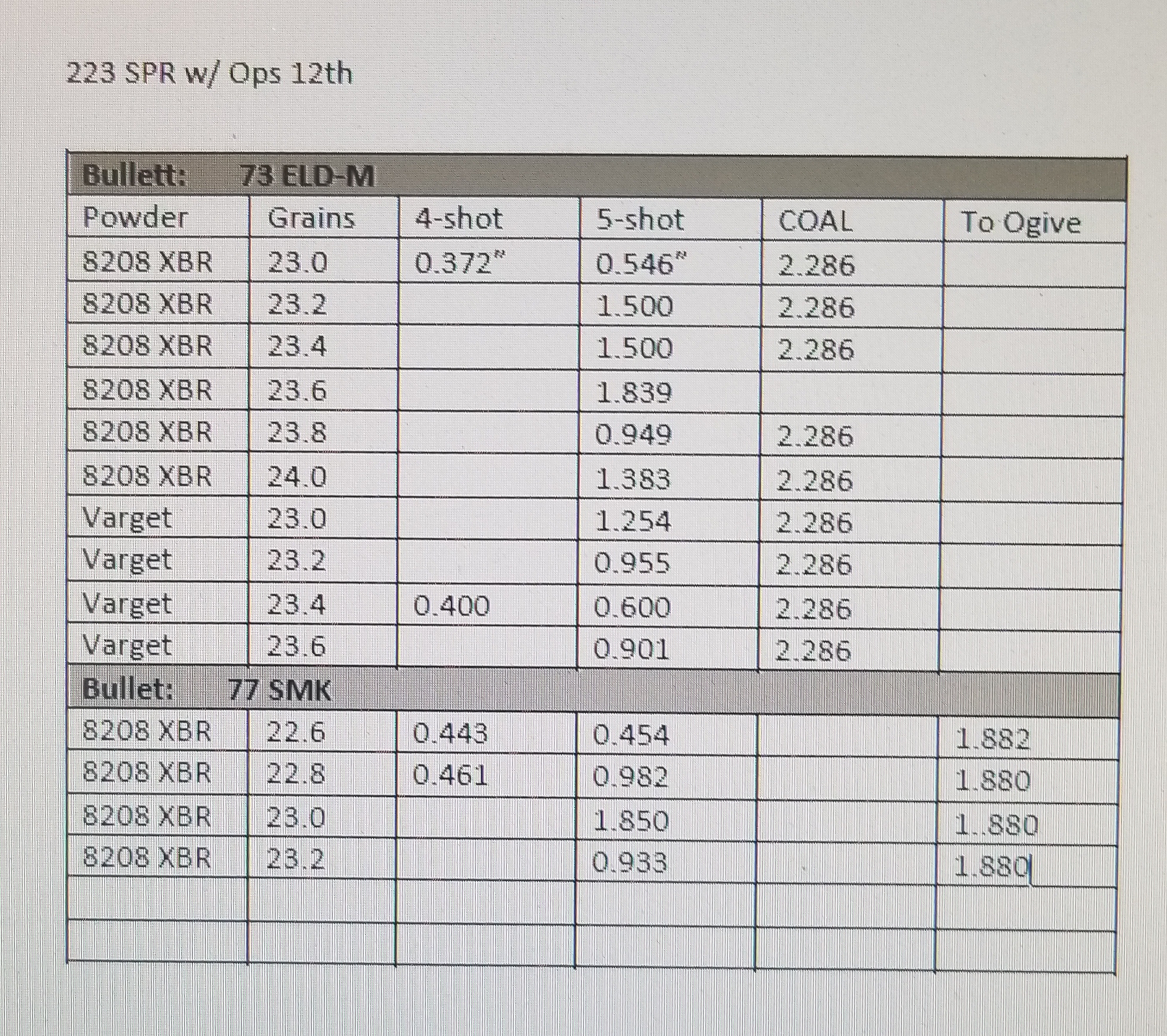 223 SPR w/ Ops 12th

| Bullett: 73 ELD-M | | | | | |
|---|---|---|---|---|---|
| Powder | Grains | 4-shot | 5-shot | COAL | To Ogive |
| 8208 XBR | 23.0 | 0.372" | 0.546" | 2.286 | |
| 8208 XBR | 23.2 | | 1.500 | 2.286 | |
| 8208 XBR | 23.4 | | 1.500 | 2.286 | |
| 8208 XBR | 23.6 | | 1.839 | | |
| 8208 XBR | 23.8 | | 0.949 | 2.286 | |
| 8208 XBR | 24.0 | | 1.383 | 2.286 | |
| Varget | 23.0 | | 1.254 | 2.286 | |
| Varget | 23.2 | | 0.955 | 2.286 | |
| Varget | 23.4 | 0.400 | 0.600 | 2.286 | |
| Varget | 23.6 | | 0.901 | 2.286 | |
| Bullet: 77 SMK | | | | | |
| 8208 XBR | 22.6 | 0.443 | 0.454 | | 1.882 |
| 8208 XBR | 22.8 | 0.461 | 0.982 | | 1.880 |
| 8208 XBR | 23.0 | | 1.850 | | 1..880 |
| 8208 XBR | 23.2 | | 0.933 | | 1.880 |
| | | | | | |
| | | | | | |